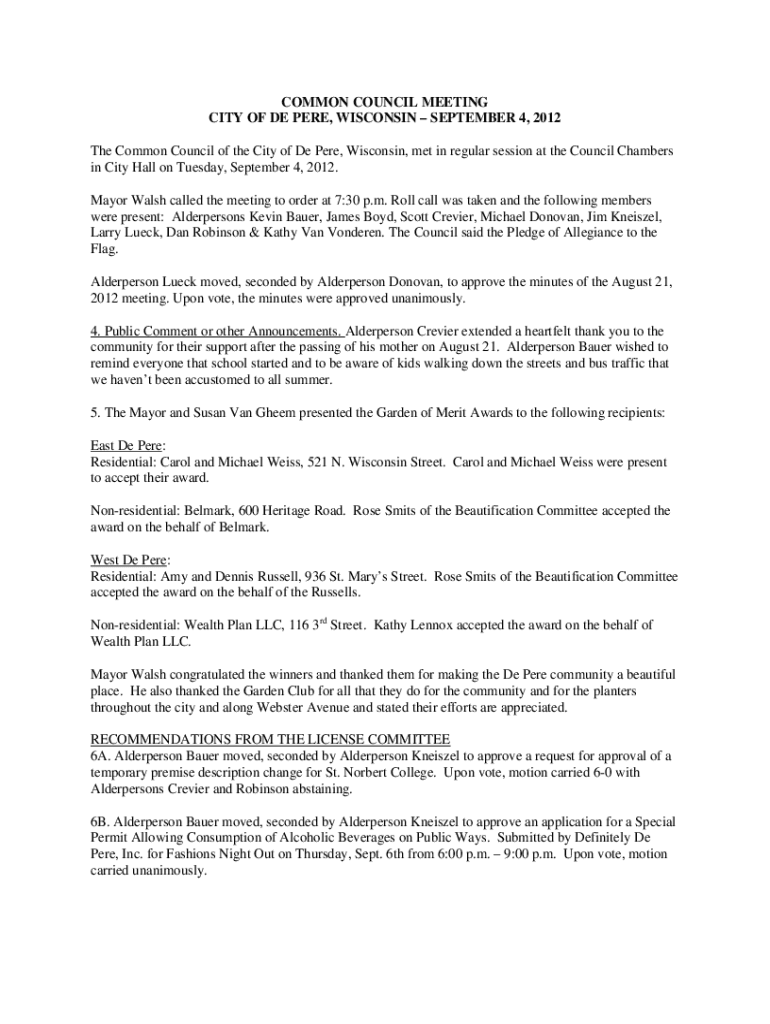 COMMON COUNCIL MEETING
CITY OF DE PERE, WISCONSIN – SEPTEMBER 4, 2012

The Common Council of the City of De Pere, Wisconsin, met in regular session at the Council Chambers in City Hall on Tuesday, September 4, 2012.

Mayor Walsh called the meeting to order at 7:30 p.m. Roll call was taken and the following members were present: Alderpersons Kevin Bauer, James Boyd, Scott Crevier, Michael Donovan, Jim Kneiszel, Larry Lueck, Dan Robinson & Kathy Van Vonderen. The Council said the Pledge of Allegiance to the Flag.

Alderperson Lueck moved, seconded by Alderperson Donovan, to approve the minutes of the August 21, 2012 meeting. Upon vote, the minutes were approved unanimously.

4. Public Comment or other Announcements. Alderperson Crevier extended a heartfelt thank you to the community for their support after the passing of his mother on August 21. Alderperson Bauer wished to remind everyone that school started and to be aware of kids walking down the streets and bus traffic that we haven't been accustomed to all summer.

5. The Mayor and Susan Van Gheem presented the Garden of Merit Awards to the following recipients:

East De Pere:
Residential: Carol and Michael Weiss, 521 N. Wisconsin Street. Carol and Michael Weiss were present to accept their award.

Non-residential: Belmark, 600 Heritage Road. Rose Smits of the Beautification Committee accepted the award on the behalf of Belmark.

West De Pere:
Residential: Amy and Dennis Russell, 936 St. Mary's Street. Rose Smits of the Beautification Committee accepted the award on the behalf of the Russells.

Non-residential: Wealth Plan LLC, 116 3$^{rd}$ Street. Kathy Lennox accepted the award on the behalf of Wealth Plan LLC.

Mayor Walsh congratulated the winners and thanked them for making the De Pere community a beautiful place. He also thanked the Garden Club for all that they do for the community and for the planters throughout the city and along Webster Avenue and stated their efforts are appreciated.

RECOMMENDATIONS FROM THE LICENSE COMMITTEE
6A. Alderperson Bauer moved, seconded by Alderperson Kneiszel to approve a request for approval of a temporary premise description change for St. Norbert College. Upon vote, motion carried 6-0 with Alderpersons Crevier and Robinson abstaining.

6B. Alderperson Bauer moved, seconded by Alderperson Kneiszel to approve an application for a Special Permit Allowing Consumption of Alcoholic Beverages on Public Ways. Submitted by Definitely De Pere, Inc. for Fashions Night Out on Thursday, Sept. 6th from 6:00 p.m. – 9:00 p.m. Upon vote, motion carried unanimously.